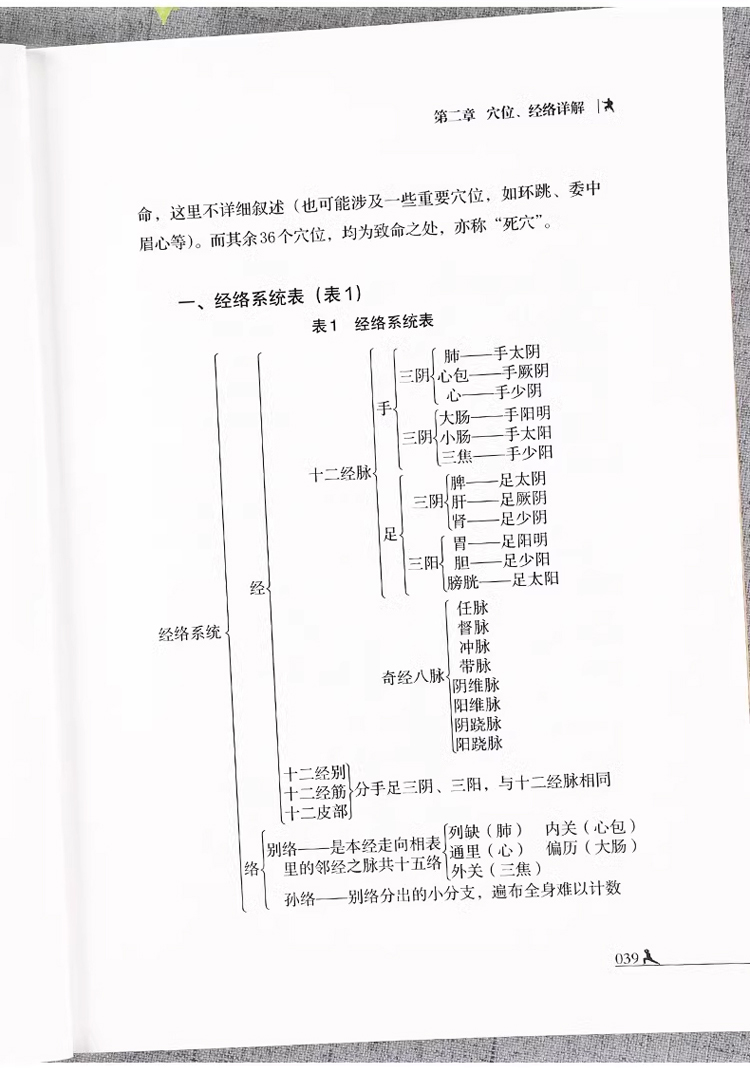 第二章 穴位、经络详解

命，这里不详细叙述（也可能涉及一些重要穴位，如环跳、委中眉心等）。而其余36个穴位，均为致命之处，亦称“死穴”。

一、经络系统表（表1）

表1 经络系统表

经络系统
经
十二经脉
手
三阴
肺——手太阴
心包——手厥阴
心——手少阴
三阳
大肠——手阳明
小肠——手太阳
三焦——手少阳
足
三阴
脾——足太阴
肝——足厥阴
肾——足少阴
三阳
胃——足阳明
胆——足少阳
膀胱——足太阳
奇经八脉
任脉
督脉
冲脉
带脉
阴维脉
阳维脉
阴跷脉
阳跷脉
十二经别
十二经筋
十二皮部
分手足三阴、三阳，与十二经脉相同
络
别络——是本经走向相表里的邻经之脉共十五络
列缺（肺） 内关（心包）
通里（心） 偏历（大肠）
外关（三焦）
孙络——别络分出的小分支，遍布全身难以计数

039